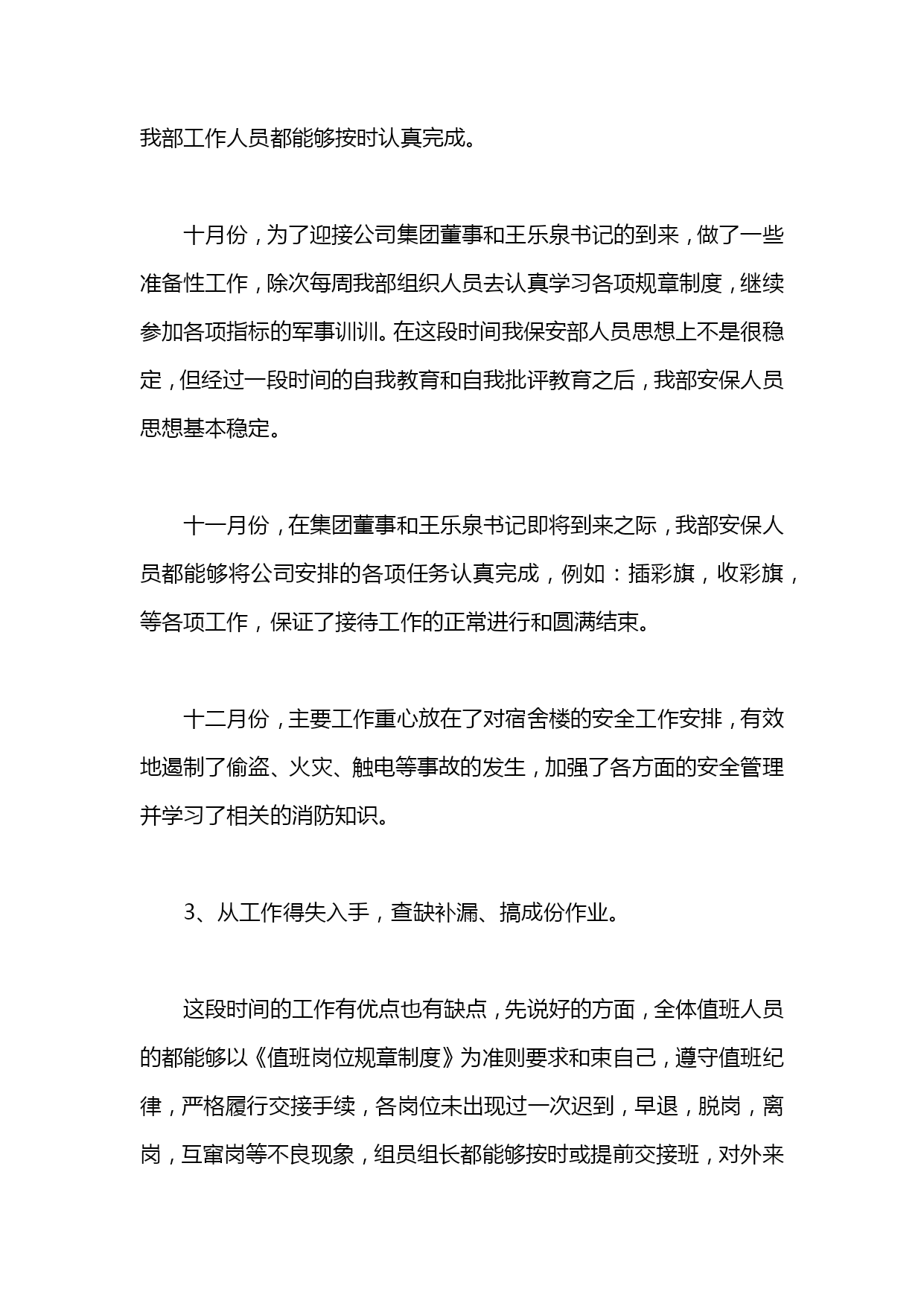 我部工作人员都能够按时认真完成。

十月份，为了迎接公司集团董事和王乐泉书记的到来，做了一些准备性工作，除次每周我部组织人员去认真学习各项规章制度，继续参加各项指标的军事训训。在这段时间我保安部人员思想上不是很稳定，但经过一段时间的自我教育和自我批评教育之后，我部安保人员思想基本稳定。

十一月份，在集团董事和王乐泉书记即将到来之际，我部安保人员都能够将公司安排的各项任务认真完成，例如：插彩旗，收彩旗，等各项工作，保证了接待工作的正常进行和圆满结束。

十二月份，主要工作重心放在了对宿舍楼的安全工作安排，有效地遏制了偷盗、火灾、触电等事故的发生，加强了各方面的安全管理并学习了相关的消防知识。

3、从工作得失入手，查缺补漏、搞成份作业。

这段时间的工作有优点也有缺点，先说好的方面，全体值班人员的都能够以《值班岗位规章制度》为准则要求和束自己，遵守值班纪律，严格履行交接手续，各岗位未出现过一次迟到，早退，脱岗，离岗，互窜岗等不良现象，组员组长都能够按时或提前交接班，对外来